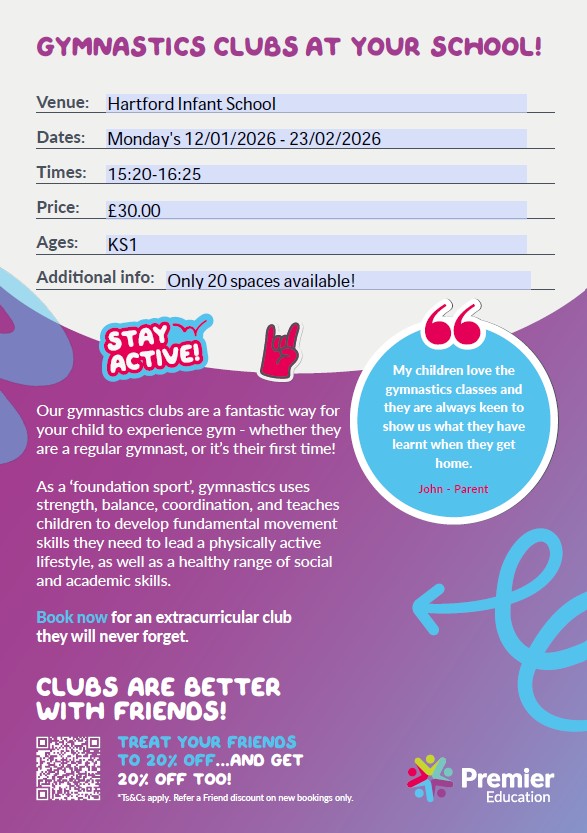 GYMNASTICS CLUBS AT YOUR SCHOOL!

Venue: Hartford Infant School

Dates: Monday's 12/01/2026 - 23/02/2026

Times: 15:20-16:25

Price: £30.00

Ages: KS1

Additional info: Only 20 spaces available!

STAY ACTIVE!

Our gymnastics clubs are a fantastic way for your child to experience gym - whether they are a regular gymnast, or it's their first time!

As a 'foundation sport', gymnastics uses strength, balance, coordination, and teaches children to develop fundamental movement skills they need to lead a physically active lifestyle, as well as a healthy range of social and academic skills.

Book now for an extracurricular club they will never forget.

My children love the gymnastics classes and they are always keen to show us what they have learnt when they get home.

John - Parent

CLUBS ARE BETTER WITH FRIENDS!

TREAT YOUR FRIENDS TO 20% OFF...AND GET 20% OFF TOO!

*Ts&Cs apply. Refer a Friend discount on new bookings only.

Premier Education